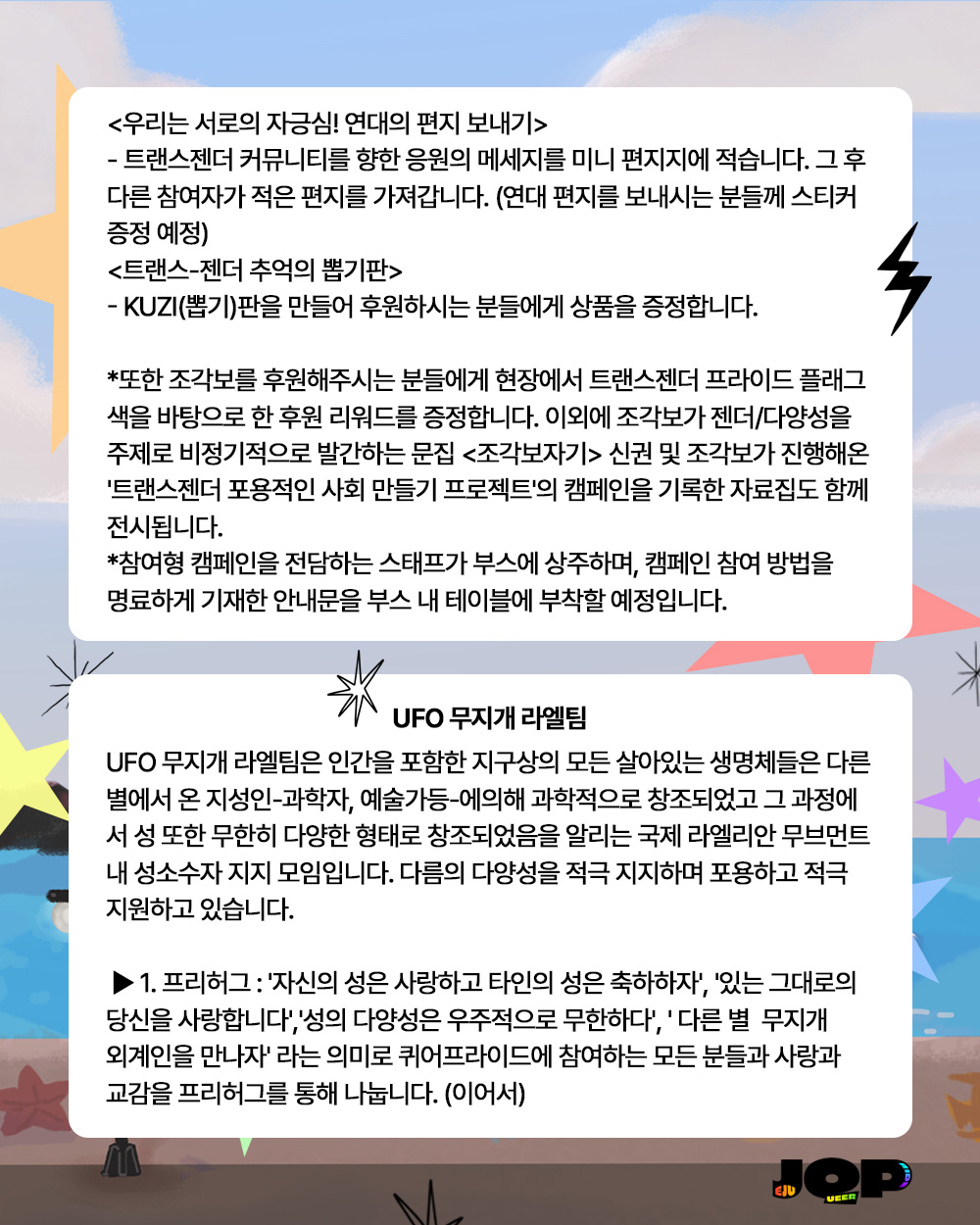 <우리는 서로의 자긍심! 연대의 편지 보내기>
- 트랜스젠더 커뮤니티를 향한 응원의 메세지를 미니 편지지에 적습니다. 그 후 다른 참여자가 적은 편지를 가져갑니다. (연대 편지를 보내시는 분들께 스티커 증정 예정)
<트랜스-젠더 추억의 뽑기판>
- KUZI(뽑기)판을 만들어 후원하시는 분들에게 상품을 증정합니다.

*또한 조각보를 후원해주시는 분들에게 현장에서 트랜스젠더 프라이드 플래그 색을 바탕으로 한 후원 리워드를 증정합니다. 이외에 조각보가 젠더/다양성을 주제로 비정기적으로 발간하는 문집 <조각보자기> 신권 및 조각보가 진행해온 '트랜스젠더 포용적인 사회 만들기 프로젝트'의 캠페인을 기록한 자료집도 함께 전시됩니다.
*참여형 캠페인을 전담하는 스태프가 부스에 상주하며, 캠페인 참여 방법을 명료하게 기재한 안내문을 부스 내 테이블에 부착할 예정입니다.

UFO 무지개 라엘팀

UFO 무지개 라엘팀은 인간을 포함한 지구상의 모든 살아있는 생명체들은 다른 별에서 온 지성인-과학자, 예술가등-에의해 과학적으로 창조되었고 그 과정에서 성 또한 무한히 다양한 형태로 창조되었음을 알리는 국제 라엘리안 무브먼트 내 성소수자 지지 모임입니다. 다름의 다양성을 적극 지지하며 포용하고 적극 지원하고 있습니다.

▶ 1. 프리허그 : '자신의 성은 사랑하고 타인의 성은 축하하자', '있는 그대로의 당신을 사랑합니다','성의 다양성은 우주적으로 무한하다', ' 다른 별 무지개 외계인을 만나자' 라는 의미로 퀴어프라이드에 참여하는 모든 분들과 사랑과 교감을 프리허그를 통해 나눕니다. (이어서)

JQP EJU UEER